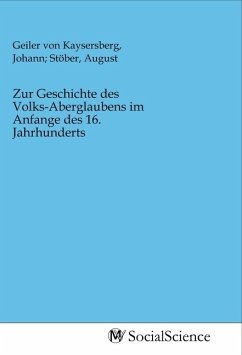 Geiler von Kaysersberg, Johann; Stöber, August

Zur Geschichte des Volks-Aberglaubens im Anfange des 16. Jahrhunderts

MV SocialScience